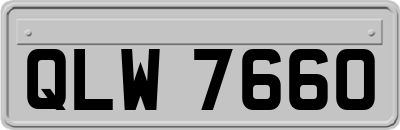 QLW 7660